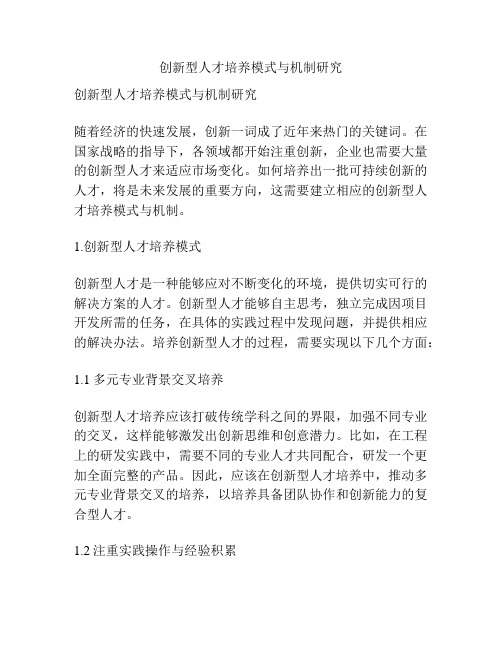 创新型人才培养模式与机制研究

创新型人才培养模式与机制研究

随着经济的快速发展，创新一词成了近年来热门的关键词。在国家战略的指导下，各领域都开始注重创新，企业也需要大量的创新型人才来适应市场变化。如何培养出一批可持续创新的人才，将是未来发展的重要方向，这需要建立相应的创新型人才培养模式与机制。

1.创新型人才培养模式

创新型人才是一种能够应对不断变化的环境，提供切实可行的解决方案的人才。创新型人才能够自主思考，独立完成因项目开发所需的任务，在具体的实践过程中发现问题，并提供相应的解决办法。培养创新型人才的过程，需要实现以下几个方面：

1.1 多元专业背景交叉培养

创新型人才培养应该打破传统学科之间的界限，加强不同专业的交叉，这样能够激发出创新思维和创意潜力。比如，在工程上的研发实践中，需要不同的专业人才共同配合，研发一个更加全面完整的产品。因此，应该在创新型人才培养中，推动多元专业背景交叉的培养，以培养具备团队协作和创新能力的复合型人才。

1.2 注重实践操作与经验积累